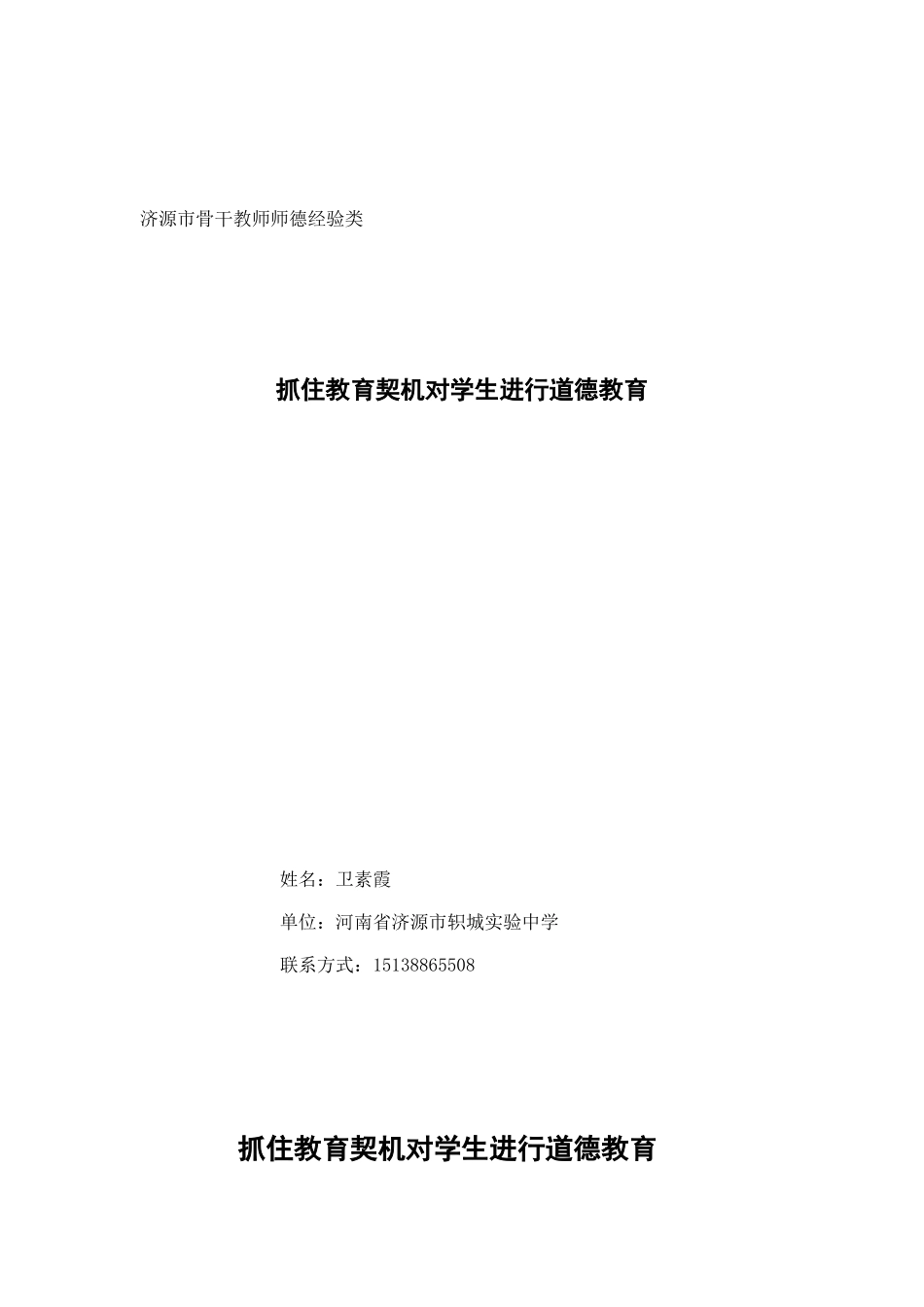 济源市骨干教师师德经验类

抓住教育契机对学生进行道德教育

姓名：卫素霞

单位：河南省济源市轵城实验中学

联系方式：15138865508

抓住教育契机对学生进行道德教育